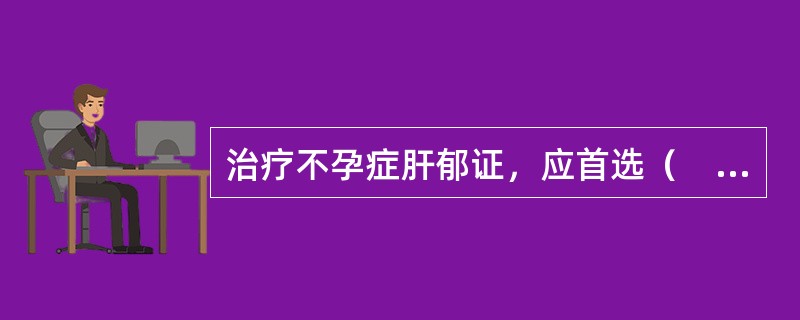 治疗不孕症肝郁证，应首选（ ...